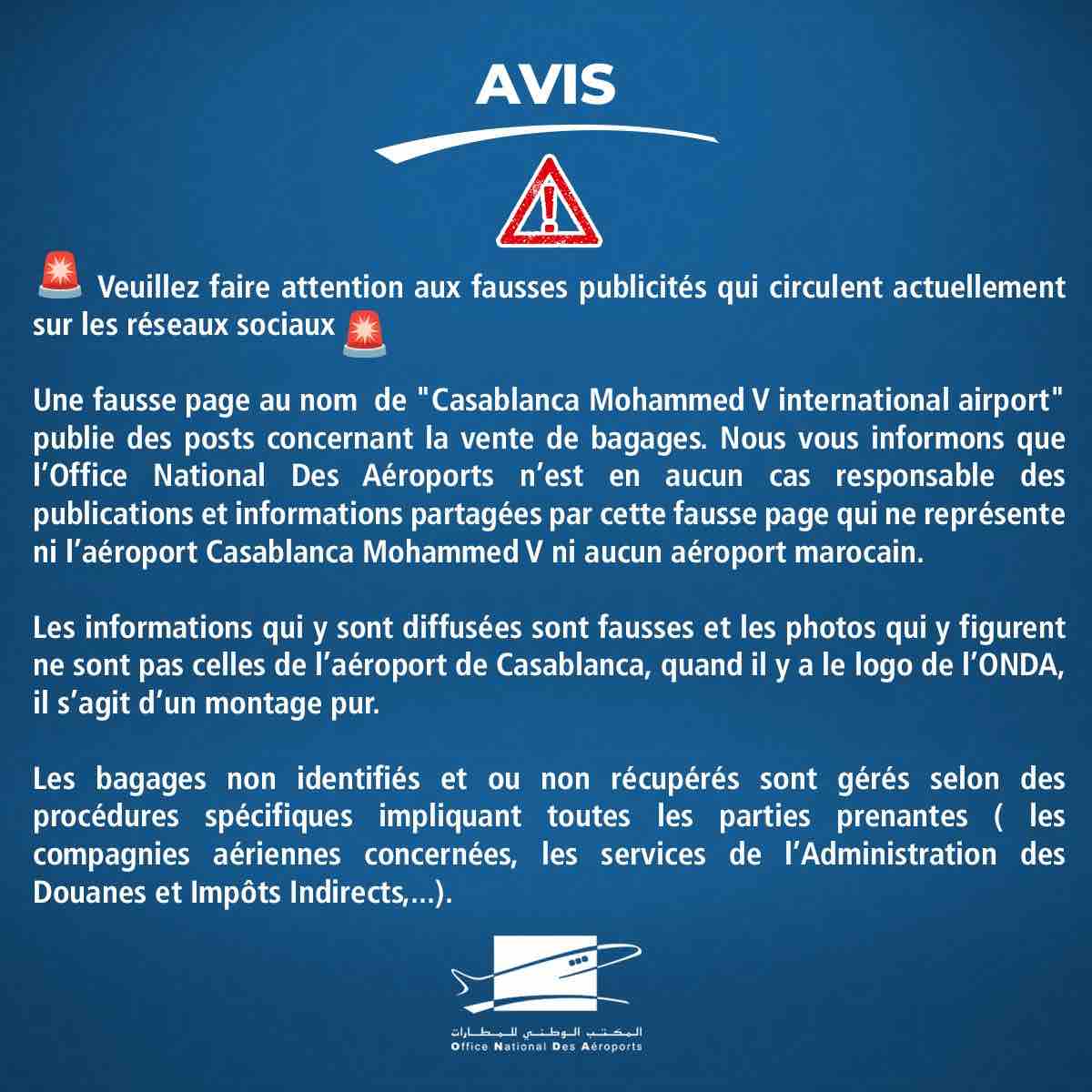 AVIS

🚨 Veuillez faire attention aux fausses publicités qui circulent actuellement sur les réseaux sociaux 🚨

Une fausse page au nom de "Casablanca Mohammed V international airport" publie des posts concernant la vente de bagages. Nous vous informons que l'Office National Des Aéroports n'est en aucun cas responsable des publications et informations partagées par cette fausse page qui ne représente ni l'aéroport Casablanca Mohammed V ni aucun aéroport marocain.

Les informations qui y sont diffusées sont fausses et les photos qui y figurent ne sont pas celles de l'aéroport de Casablanca, quand il y a le logo de l'ONDA, il s'agit d'un montage pur.

Les bagages non identifiés et ou non récupérés sont gérés selon des procédures spécifiques impliquant toutes les parties prenantes ( les compagnies aériennes concernées, les services de l'Administration des Douanes et Impôts Indirects,...).

المكتب الوطني للمطارات
Office National Des Aéroports